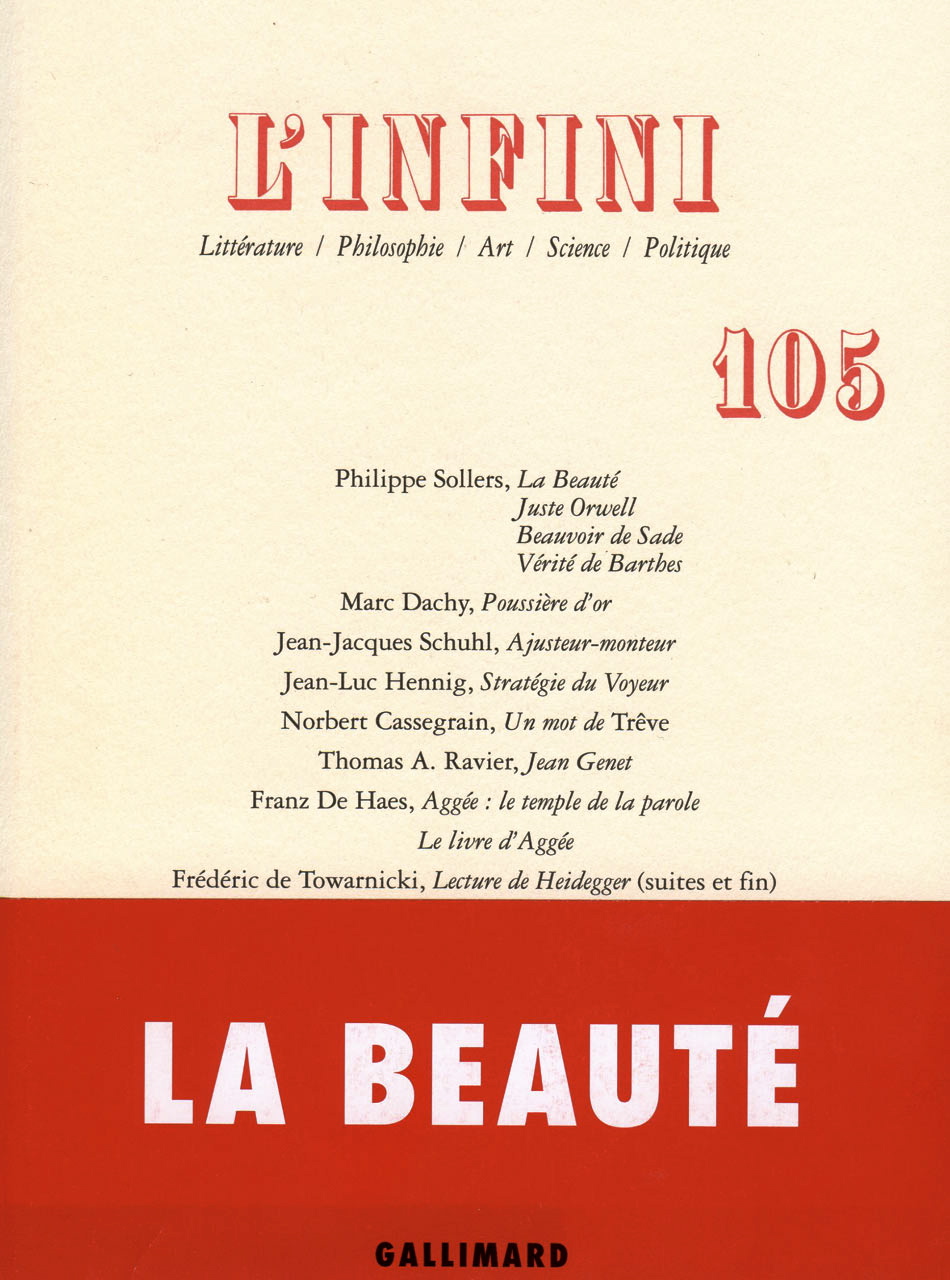 L'INFINI

Littérature / Philosophie / Art / Science / Politique

105

Philippe Sollers, La Beauté
Juste Orwell
Beauvoir de Sade
Vérité de Barthes

Marc Dachy, Poussière d'or

Jean-Jacques Schuhl, Ajusteur-monteur

Jean-Luc Hennig, Stratégie du Voyeur

Norbert Cassegrain, Un mot de Trêve

Thomas A. Ravier, Jean Genet

Franz De Haes, Aggée : le temple de la parole
Le livre d'Aggée

Frédéric de Towarnicki, Lecture de Heidegger (suites et fin)

LA BEAUTÉ

GALLIMARD